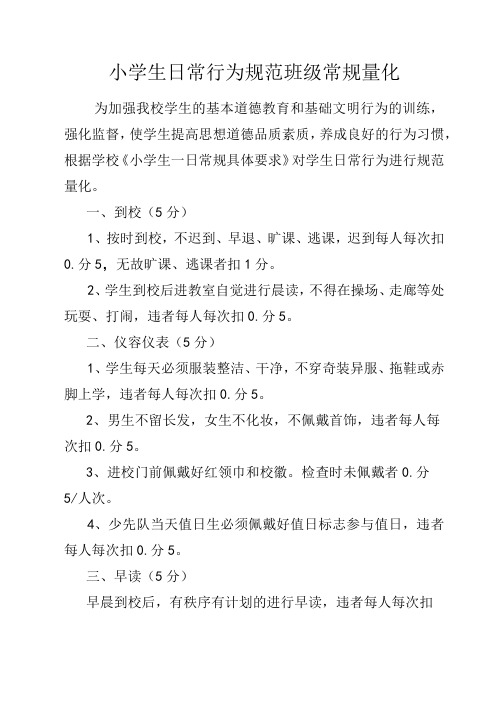 小学生日常行为规范班级常规量化

为加强我校学生的基本道德教育和基础文明行为的训练，强化监督，使学生提高思想道德品质素质，养成良好的行为习惯，根据学校《小学生一日常规具体要求》对学生日常行为进行规范量化。

一、到校（5分）

1、按时到校，不迟到、早退、旷课、逃课，迟到每人每次扣0.分5，无故旷课、逃课者扣1分。

2、学生到校后进教室自觉进行晨读，不得在操场、走廊等处玩耍、打闹，违者每人每次扣0.分5。

二、仪容仪表（5分）

1、学生每天必须服装整洁、干净，不穿奇装异服、拖鞋或赤脚上学，违者每人每次扣0.分5。

2、男生不留长发，女生不化妆，不佩戴首饰，违者每人每次扣0.分5。

3、进校门前佩戴好红领巾和校徽。检查时未佩戴者0.分5/人次。

4、少先队当天值日生必须佩戴好值日标志参与值日，违者每人每次扣0.分5。

三、早读（5分）

早晨到校后，有秩序有计划的进行早读，违者每人每次扣